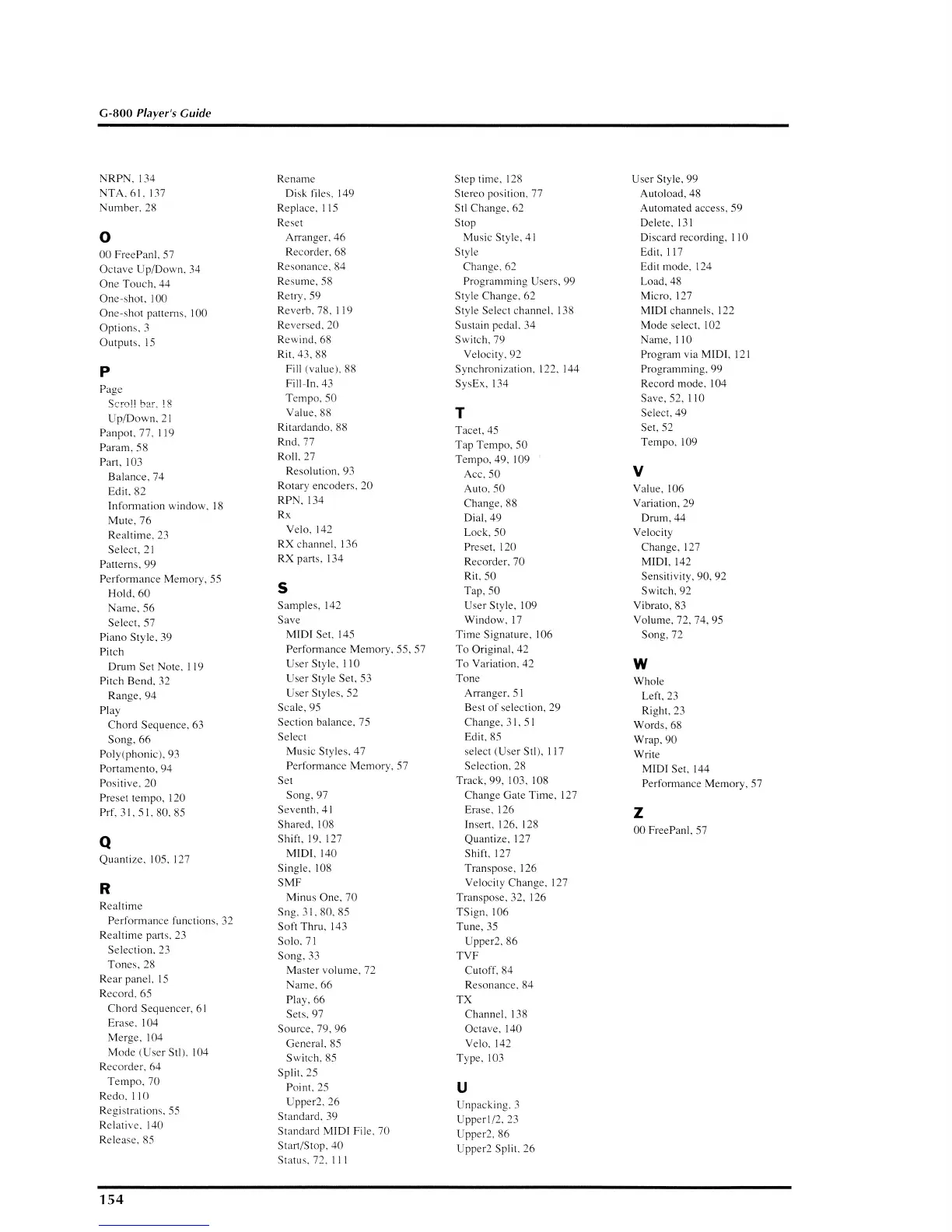 G-800 Player's Guide

NRPN, 134
NTA, 61, 137
Number, 28

O
00 FreePanl, 57
Octave Up/Down, 34
One Touch, 44
One-shot, 100
One-shot patterns, 100
Options, 3
Outputs, 15

P
Page
Scroll bar, 18
Up/Down, 21
Panpot, 77, 119
Param, 58
Part, 103
Balance, 74
Edit, 82
Information window, 18
Mute, 76
Realtime, 23
Select, 21
Patterns, 99
Performance Memory, 55
Hold, 60
Name, 56
Select, 57
Piano Style, 39
Pitch
Drum Set Note, 119
Pitch Bend, 32
Range, 94
Play
Chord Sequence, 63
Song, 66
Poly(phonic), 93
Portamento, 94
Positive, 20
Preset tempo, 120
Prf, 31, 51, 80, 85

Q
Quantize, 105, 127

R
Realtime
Performance functions, 32
Realtime parts, 23
Selection, 23
Tones, 28
Rear panel, 15
Record, 65
Chord Sequencer, 61
Erase, 104
Merge, 104
Mode (User Stl), 104
Recorder, 64
Tempo, 70
Redo, 110
Registrations, 55
Relative, 140
Release, 85

Rename
Disk files, 149
Replace, 115
Reset
Arranger, 46
Recorder, 68
Resonance, 84
Resume, 58
Retry, 59
Reverb, 78, 119
Reversed, 20
Rewind, 68
Rit, 43, 88
Fill (value), 88
Fill-In, 43
Tempo, 50
Value, 88
Ritardando, 88
Rnd, 77
Roll, 27
Resolution, 93
Rotary encoders, 20
RPN, 134
Rx
Velo, 142
RX channel, 136
RX parts, 134

S
Samples, 142
Save
MIDI Set, 145
Performance Memory, 55, 57
User Style, 110
User Style Set, 53
User Styles, 52
Scale, 95
Section balance, 75
Select
Music Styles, 47
Performance Memory, 57
Set
Song, 97
Seventh, 41
Shared, 108
Shift, 19, 127
MIDI, 140
Single, 108
SMF
Minus One, 70
Sng, 31, 80, 85
Soft Thru, 143
Solo, 71
Song, 33
Master volume, 72
Name, 66
Play, 66
Sets, 97
Source, 79, 96
General, 85
Switch, 85
Split, 25
Point, 25
Upper2, 26
Standard, 39
Standard MIDI File, 70
Start/Stop, 40
Status, 72, 111

Step time, 128
Stereo position, 77
Stl Change, 62
Stop
Music Style, 41
Style
Change, 62
Programming Users, 99
Style Change, 62
Style Select channel, 138
Sustain pedal, 34
Switch, 79
Velocity, 92
Synchronization, 122, 144
SysEx, 134

T
Tacet, 45
Tap Tempo, 50
Tempo, 49, 109
Acc, 50
Auto, 50
Change, 88
Dial, 49
Lock, 50
Preset, 120
Recorder, 70
Rit, 50
Tap, 50
User Style, 109
Window, 17
Time Signature, 106
To Original, 42
To Variation, 42
Tone
Arranger, 51
Best of selection, 29
Change, 31, 51
Edit, 85
select (User Stl), 117
Selection, 28
Track, 99, 103, 108
Change Gate Time, 127
Erase, 126
Insert, 126, 128
Quantize, 127
Shift, 127
Transpose, 126
Velocity Change, 127
Transpose, 32, 126
TSign, 106
Tune, 35
Upper2, 86
TVF
Cutoff, 84
Resonance, 84
TX
Channel, 138
Octave, 140
Velo, 142
Type, 103

U
Unpacking, 3
Upper1/2, 23
Upper2, 86
Upper2 Split, 26

User Style, 99
Autoload, 48
Automated access, 59
Delete, 131
Discard recording, 110
Edit, 117
Edit mode, 124
Load, 48
Micro, 127
MIDI channels, 122
Mode select, 102
Name, 110
Program via MIDI, 121
Programming, 99
Record mode, 104
Save, 52, 110
Select, 49
Set, 52
Tempo, 109

V
Value, 106
Variation, 29
Drum, 44
Velocity
Change, 127
MIDI, 142
Sensitivity, 90, 92
Switch, 92
Vibrato, 83
Volume, 72, 74, 95
Song, 72

W
Whole
Left, 23
Right, 23
Words, 68
Wrap, 90
Write
MIDI Set, 144
Performance Memory, 57

Z
00 FreePanl, 57

154